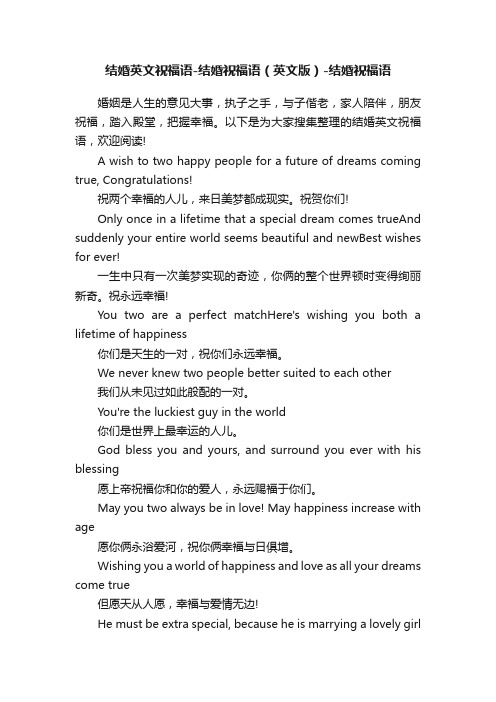 结婚英文祝福语-结婚祝福语（英文版）-结婚祝福语

婚姻是人生的意见大事，执子之手，与子偕老，家人陪伴，朋友祝福，踏入殿堂，把握幸福。以下是为大家搜集整理的结婚英文祝福语，欢迎阅读!

A wish to two happy people for a future of dreams coming true, Congratulations!

祝两个幸福的人儿，来日美梦都成现实。祝贺你们!

Only once in a lifetime that a special dream comes trueAnd suddenly your entire world seems beautiful and newBest wishes for ever!

一生中只有一次美梦实现的奇迹，你俩的整个世界顿时变得绚丽新奇。祝永远幸福!

You two are a perfect matchHere's wishing you both a lifetime of happiness

你们是天生的一对，祝你们永远幸福。

We never knew two people better suited to each other

我们从未见过如此般配的一对。

You're the luckiest guy in the world

你们是世界上最幸运的人儿。

God bless you and yours, and surround you ever with his blessing

愿上帝祝福你和你的爱人，永远赐福于你们。

May you two always be in love! May happiness increase with age

愿你俩永浴爱河，祝你俩幸福与日俱增。

Wishing you a world of happiness and love as all your dreams come true

但愿天从人愿，幸福与爱情无边!

He must be extra special, because he is marrying a lovely girl